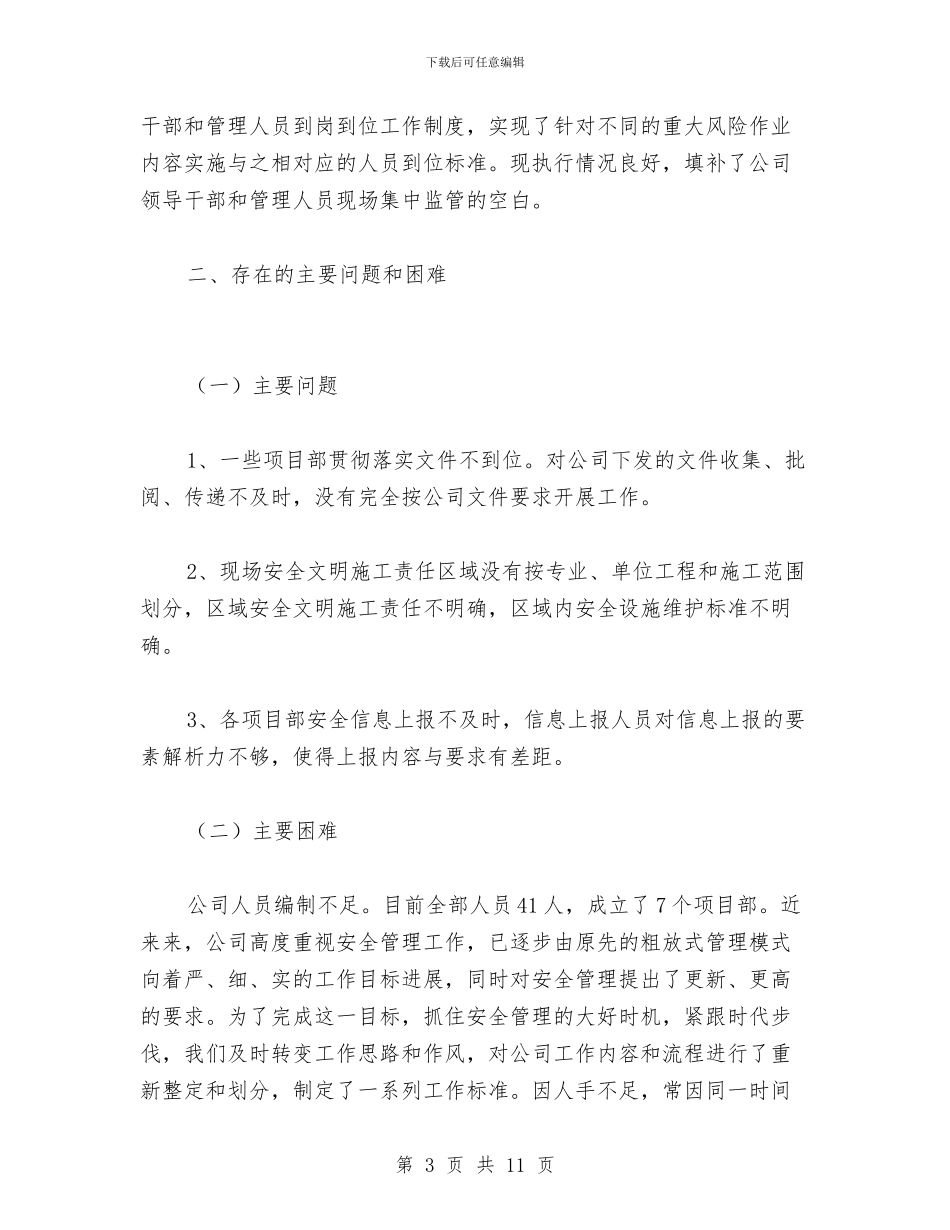 下载后可任意编辑

干部和管理人员到岗到位工作制度，实现了针对不同的重大风险作业内容实施与之相对应的人员到位标准。现执行情况良好，填补了公司领导干部和管理人员现场集中监管的空白。

二、存在的主要问题和困难

（一）主要问题

1、一些项目部贯彻落实文件不到位。对公司下发的文件收集、批阅、传递不及时，没有完全按公司文件要求开展工作。

2、现场安全文明施工责任区域没有按专业、单位工程和施工范围划分，区域安全文明施工责任不明确，区域内安全设施维护标准不明确。

3、各项目部安全信息上报不及时，信息上报人员对信息上报的要素解析力不够，使得上报内容与要求有差距。

（二）主要困难

公司人员编制不足。目前全部人员41人，成立了7个项目部。近来来，公司高度重视安全管理工作，已逐步由原先的粗放式管理模式向着严、细、实的工作目标进展，同时对安全管理提出了更新、更高的要求。为了完成这一目标，抓住安全管理的大好时机，紧跟时代步伐，我们及时转变工作思路和作风，对公司工作内容和流程进行了重新整定和划分，制定了一系列工作标准。因人手不足，常因同一时间

第 3 页 共 11 页